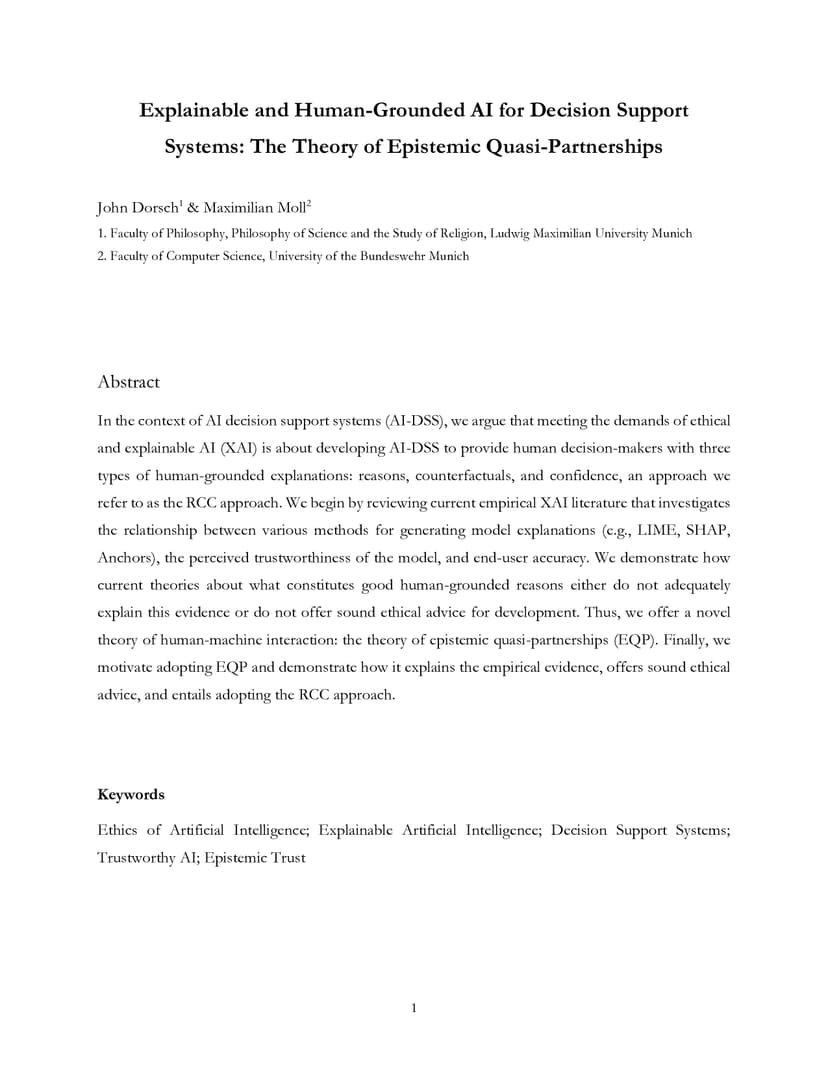 Explainable and Human-Grounded AI for Decision Support Systems: The Theory of Epistemic Quasi-Partnerships

John Dorsch$^1$ & Maximilian Moll$^2$

1. Faculty of Philosophy, Philosophy of Science and the Study of Religion, Ludwig Maximilian University Munich

2. Faculty of Computer Science, University of the Bundeswehr Munich

Abstract

In the context of AI decision support systems (AI-DSS), we argue that meeting the demands of ethical and explainable AI (XAI) is about developing AI-DSS to provide human decision-makers with three types of human-grounded explanations: reasons, counterfactuals, and confidence, an approach we refer to as the RCC approach. We begin by reviewing current empirical XAI literature that investigates the relationship between various methods for generating model explanations (e.g., LIME, SHAP, Anchors), the perceived trustworthiness of the model, and end-user accuracy. We demonstrate how current theories about what constitutes good human-grounded reasons either do not adequately explain this evidence or do not offer sound ethical advice for development. Thus, we offer a novel theory of human-machine interaction: the theory of epistemic quasi-partnerships (EQP). Finally, we motivate adopting EQP and demonstrate how it explains the empirical evidence, offers sound ethical advice, and entails adopting the RCC approach.

Keywords

Ethics of Artificial Intelligence; Explainable Artificial Intelligence; Decision Support Systems; Trustworthy AI; Epistemic Trust

1